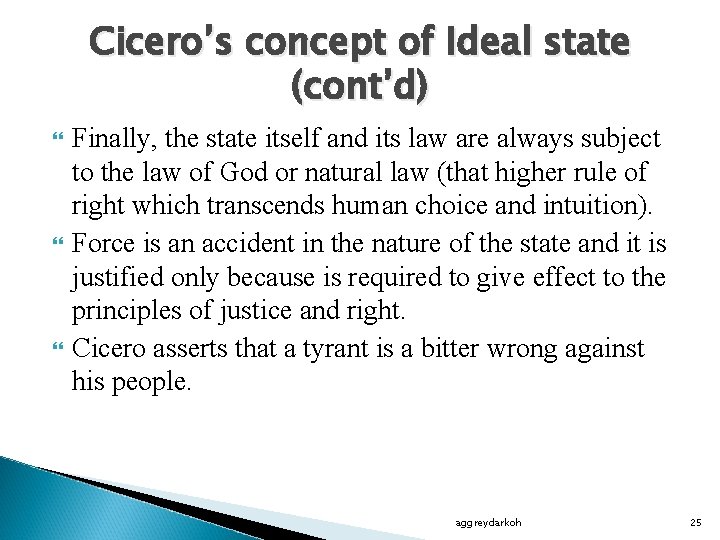 Cicero's concept of Ideal state (cont'd)

Finally, the state itself and its law are always subject to the law of God or natural law (that higher rule of right which transcends human choice and intuition).

Force is an accident in the nature of the state and it is justified only because is required to give effect to the principles of justice and right.

Cicero asserts that a tyrant is a bitter wrong against his people.

aggreydarkoh

25